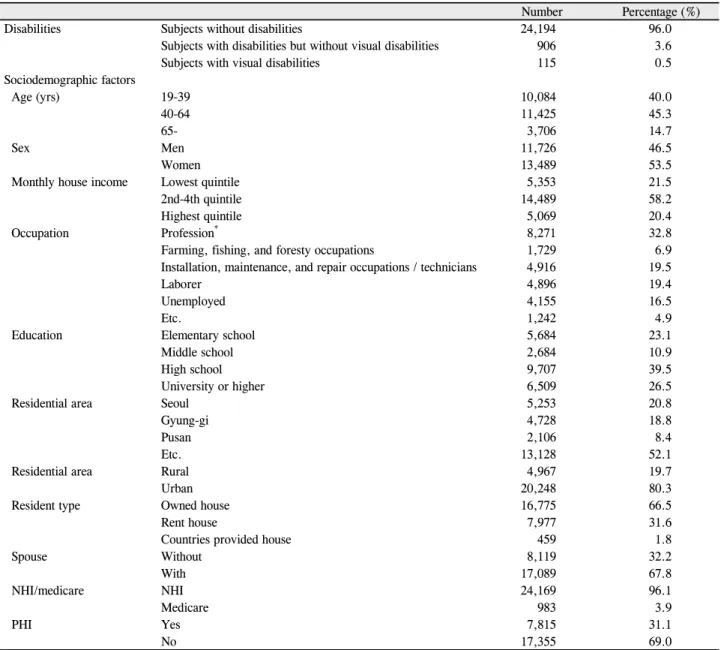 |  |  | Number | Percentage (%) |
|---|---|---|---|
| Disabilities | Subjects without disabilities | 24,194 | 96.0 |
|  | Subjects with disabilities but without visual disabilities | 906 | 3.6 |
|  | Subjects with visual disabilities | 115 | 0.5 |
| Sociodemographic factors |  |  |  |
| Age (yrs) | 19-39 | 10,084 | 40.0 |
|  | 40-64 | 11,425 | 45.3 |
|  | 65- | 3,706 | 14.7 |
| Sex | Men | 11,726 | 46.5 |
|  | Women | 13,489 | 53.5 |
| Monthly house income | Lowest quintile | 5,353 | 21.5 |
|  | 2nd-4th quintile | 14,489 | 58.2 |
|  | Highest quintile | 5,069 | 20.4 |
| Occupation | Profession$^{*}$ | 8,271 | 32.8 |
|  | Farming, fishing, and foresty occupations | 1,729 | 6.9 |
|  | Installation, maintenance, and repair occupations / technicians | 4,916 | 19.5 |
|  | Laborer | 4,896 | 19.4 |
|  | Unemployed | 4,155 | 16.5 |
|  | Etc. | 1,242 | 4.9 |
| Education | Elementary school | 5,684 | 23.1 |
|  | Middle school | 2,684 | 10.9 |
|  | High school | 9,707 | 39.5 |
|  | University or higher | 6,509 | 26.5 |
| Residential area | Seoul | 5,253 | 20.8 |
|  | Gyung-gi | 4,728 | 18.8 |
|  | Pusan | 2,106 | 8.4 |
|  | Etc. | 13,128 | 52.1 |
| Residential area | Rural | 4,967 | 19.7 |
|  | Urban | 20,248 | 80.3 |
| Resident type | Owned house | 16,775 | 66.5 |
|  | Rent house | 7,977 | 31.6 |
|  | Countries provided house | 459 | 1.8 |
| Spouse | Without | 8,119 | 32.2 |
|  | With | 17,089 | 67.8 |
| NHI/medicare | NHI | 24,169 | 96.1 |
|  | Medicare | 983 | 3.9 |
| PHI | Yes | 7,815 | 31.1 |
|  | No | 17,355 | 69.0 |